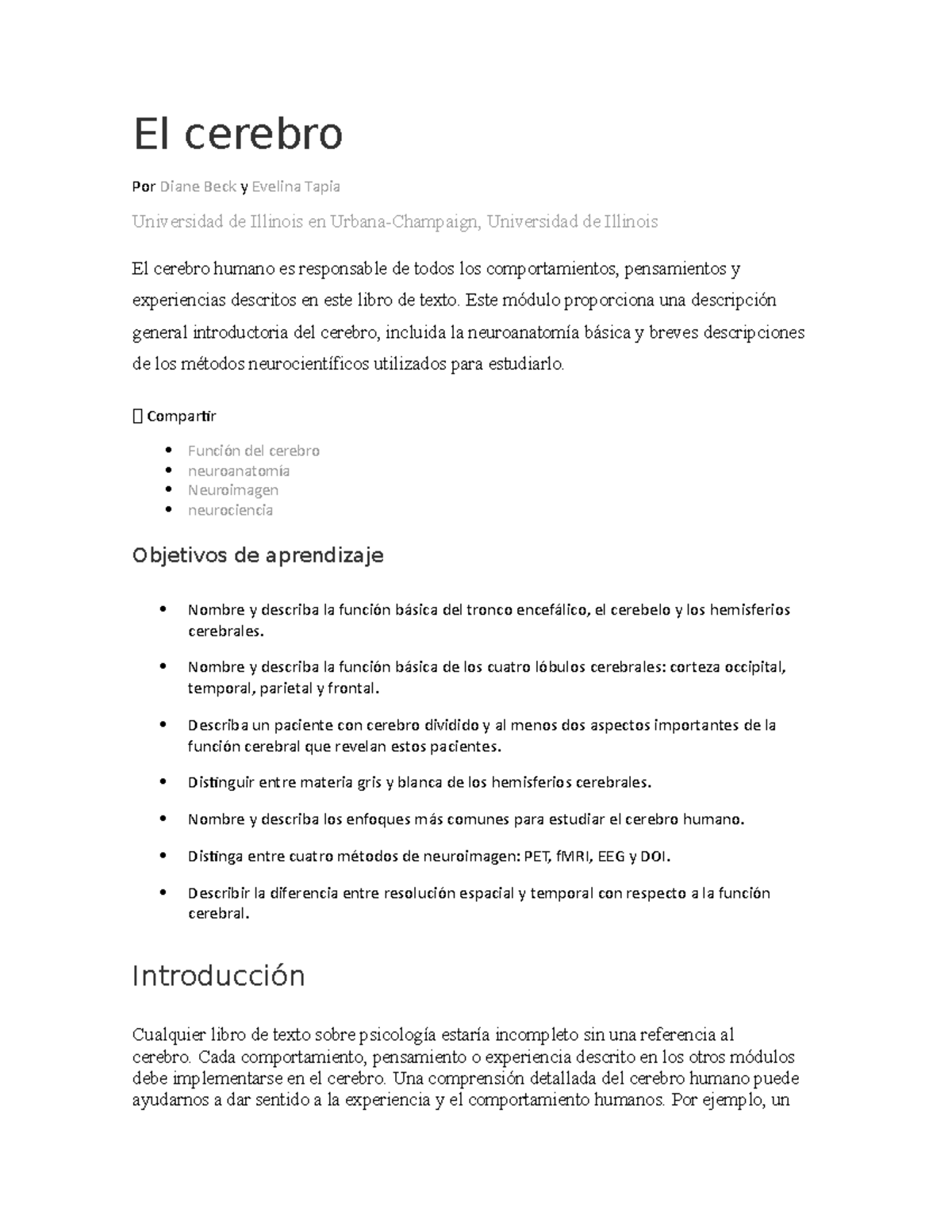 El cerebro

Por Diane Beck y Evelina Tapia

Universidad de Illinois en Urbana-Champaign, Universidad de Illinois

El cerebro humano es responsable de todos los comportamientos, pensamientos y experiencias descritos en este libro de texto. Este módulo proporciona una descripción general introductoria del cerebro, incluida la neuroanatomía básica y breves descripciones de los métodos neurocientíficos utilizados para estudiarlo.

 Compartir

- Función del cerebro
- neuroanatomía
- Neuroimagen
- neurociencia

Objetivos de aprendizaje

- Nombre y describa la función básica del tronco encefálico, el cerebelo y los hemisferios cerebrales.
- Nombre y describa la función básica de los cuatro lóbulos cerebrales: corteza occipital, temporal, parietal y frontal.
- Describa un paciente con cerebro dividido y al menos dos aspectos importantes de la función cerebral que revelan estos pacientes.
- Distinguir entre materia gris y blanca de los hemisferios cerebrales.
- Nombre y describa los enfoques más comunes para estudiar el cerebro humano.
- Distinga entre cuatro métodos de neuroimagen: PET, fMRI, EEG y DOI.
- Describir la diferencia entre resolución espacial y temporal con respecto a la función cerebral.

Introducción

Cualquier libro de texto sobre psicología estaría incompleto sin una referencia al cerebro. Cada comportamiento, pensamiento o experiencia descrito en los otros módulos debe implementarse en el cerebro. Una comprensión detallada del cerebro humano puede ayudarnos a dar sentido a la experiencia y el comportamiento humanos. Por ejemplo, un